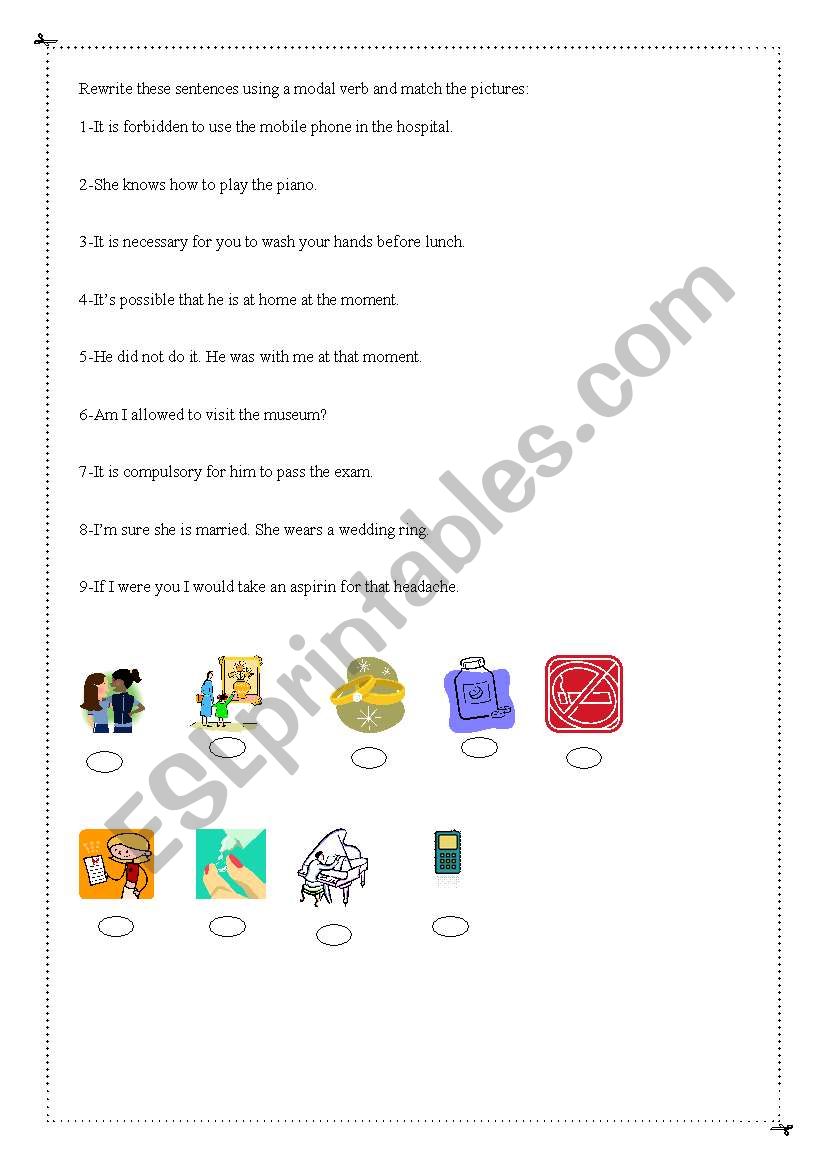 Rewrite these sentences using a modal verb and match the pictures:

1-It is forbidden to use the mobile phone in the hospital.

2-She knows how to play the piano.

3-It is necessary for you to wash your hands before lunch.

4-It's possible that he is at home at the moment.

5-He did not do it. He was with me at that moment.

6-Am I allowed to visit the museum?

7-It is compulsory for him to pass the exam.

8-I'm sure she is married. She wears a wedding ring.

9-If I were you I would take an aspirin for that headache.

ESLprintables.com